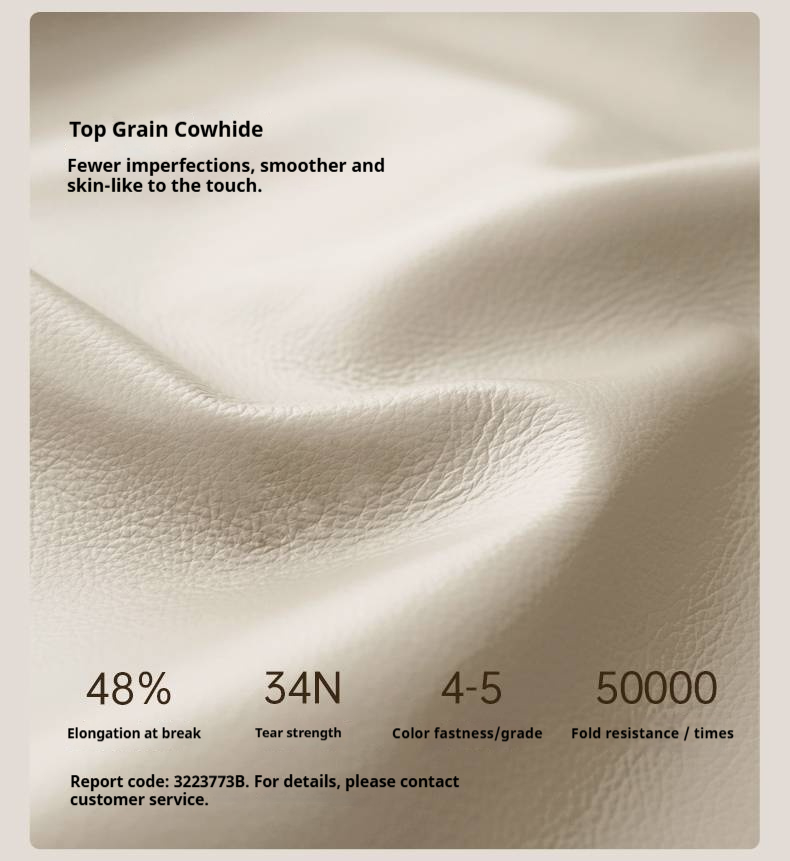 Top Grain Cowhide

Fewer imperfections, smoother and skin-like to the touch.

48%
Elongation at break

34N
Tear strength

4-5
Color fastness/grade

50000
Fold resistance / times

Report code: 3223773B. For details, please contact customer service.